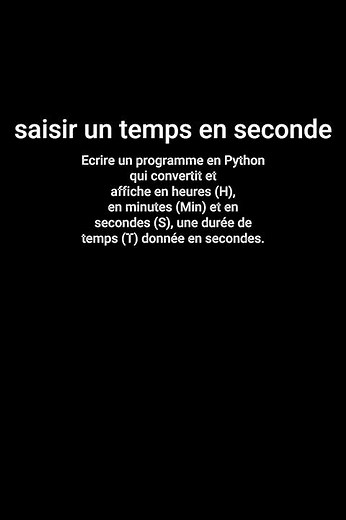 saisir un temps en seconde

Ecrire un programme en Python qui convertit et affiche en heures (H), en minutes (Min) et en secondes (S), une durée de temps (T) donnée en secondes.